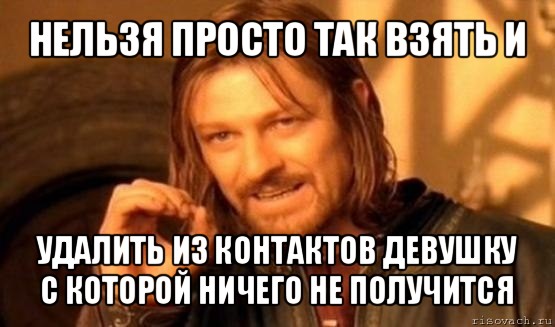 НЕЛЬЗЯ ПРОСТО ТАК ВЗЯТЬ И

УДАЛИТЬ ИЗ КОНТАКТОВ ДЕВУШКУ С КОТОРОЙ НИЧЕГО НЕ ПОЛУЧИТСЯ

risovach.ru